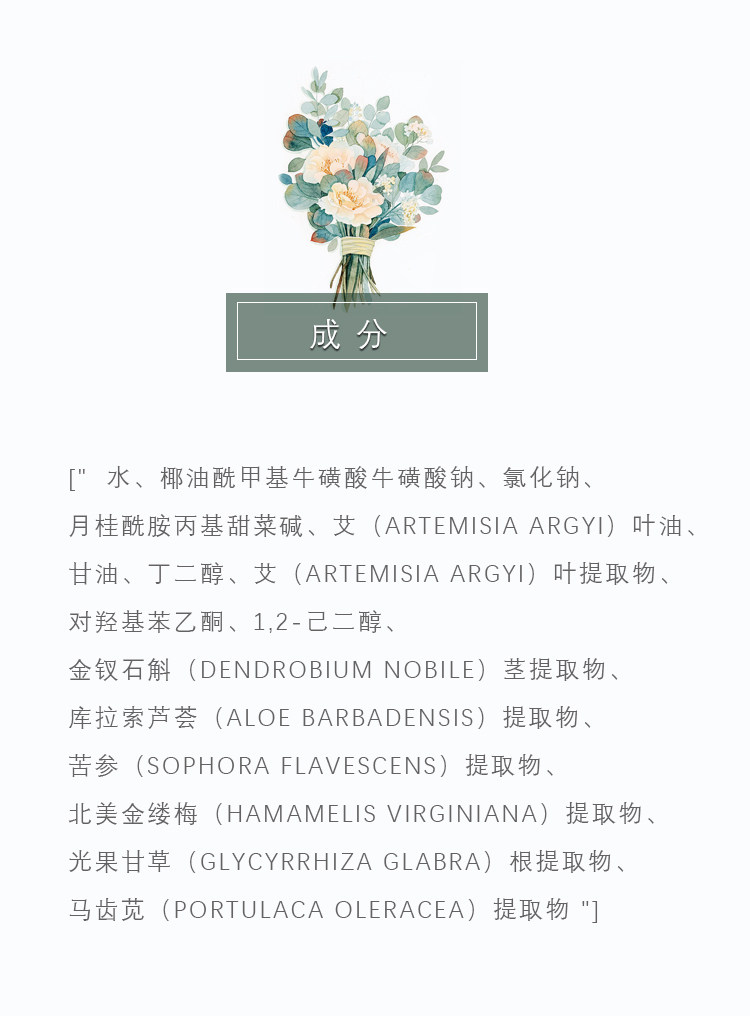 成分

["  水、椰油酰甲基牛磺酸牛磺酸钠、氯化钠、月桂酰胺丙基甜菜碱、艾（ARTEMISIA ARGYI）叶油、甘油、丁二醇、艾（ARTEMISIA ARGYI）叶提取物、对羟基苯乙酮、1,2-己二醇、金钗石斛（DENDROBIUM NOBILE）茎提取物、库拉索芦荟（ALOE BARBADENSIS）提取物、苦参（SOPHORA FLAVESCENS）提取物、北美金缕梅（HAMAMELIS VIRGINIANA）提取物、光果甘草（GLYCYRRHIZA GLABRA）根提取物、马齿苋（PORTULACA OLERACEA）提取物 "]